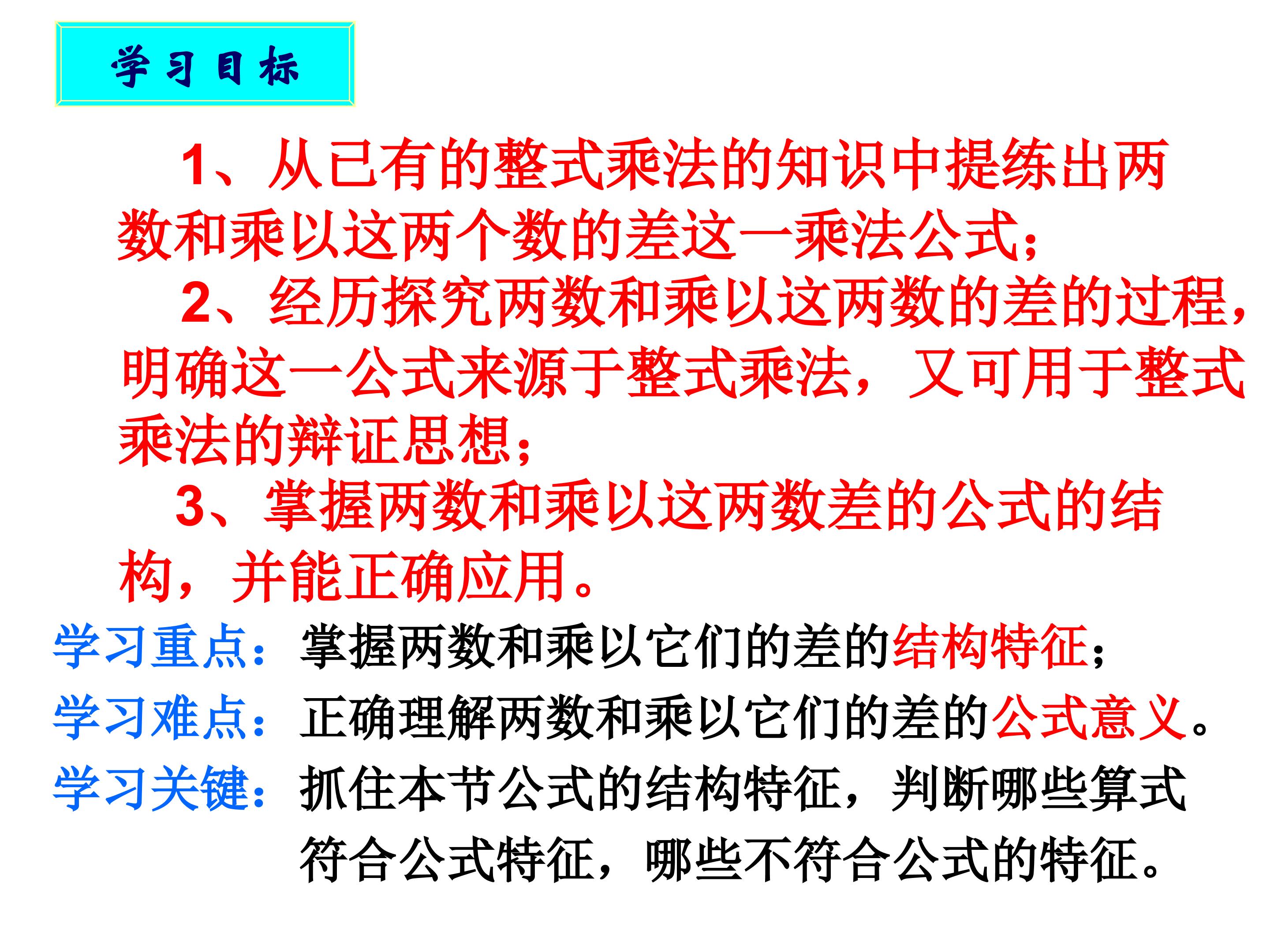 学习目标

1、从已有的整式乘法的知识中提练出两数和乘以这两个数的差这一乘法公式；

2、经历探究两数和乘以这两数的差的过程，明确这一公式来源于整式乘法，又可用于整式乘法的辩证思想；

3、掌握两数和乘以这两数差的公式的结构，并能正确应用。

学习重点：掌握两数和乘以它们的差的结构特征；

学习难点：正确理解两数和乘以它们的差的公式意义。

学习关键：抓住本节公式的结构特征，判断哪些算式符合公式特征，哪些不符合公式的特征。